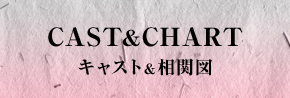 CAST&CHART
キャスト&相関図